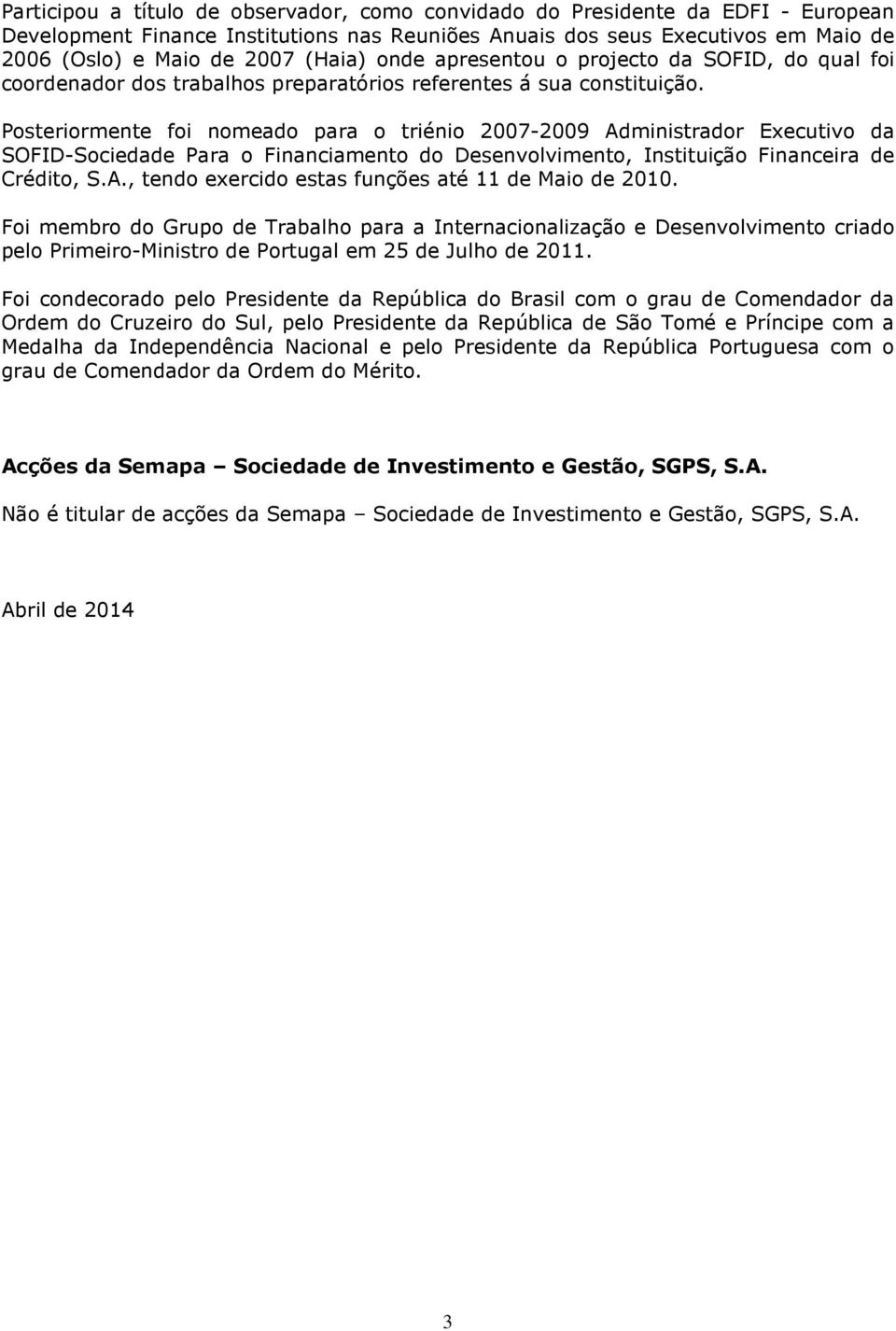 Participou a título de observador, como convidado do Presidente da EDFI - European Development Finance Institutions nas Reuniões Anuais dos seus Executivos em Maio de 2006 (Oslo) e Maio de 2007 (Haia) onde apresentou o projecto da SOFID, do qual foi coordenador dos trabalhos preparatórios referentes á sua constituição.

Posteriormente foi nomeado para o triénio 2007-2009 Administrador Executivo da SOFID-Sociedade Para o Financiamento do Desenvolvimento, Instituição Financeira de Crédito, S.A., tendo exercido estas funções até 11 de Maio de 2010.

Foi membro do Grupo de Trabalho para a Internacionalização e Desenvolvimento criado pelo Primeiro-Ministro de Portugal em 25 de Julho de 2011.

Foi condecorado pelo Presidente da República do Brasil com o grau de Comendador da Ordem do Cruzeiro do Sul, pelo Presidente da República de São Tomé e Príncipe com a Medalha da Independência Nacional e pelo Presidente da República Portuguesa com o grau de Comendador da Ordem do Mérito.

Acções da Semapa – Sociedade de Investimento e Gestão, SGPS, S.A.

Não é titular de acções da Semapa – Sociedade de Investimento e Gestão, SGPS, S.A.

Abril de 2014

3